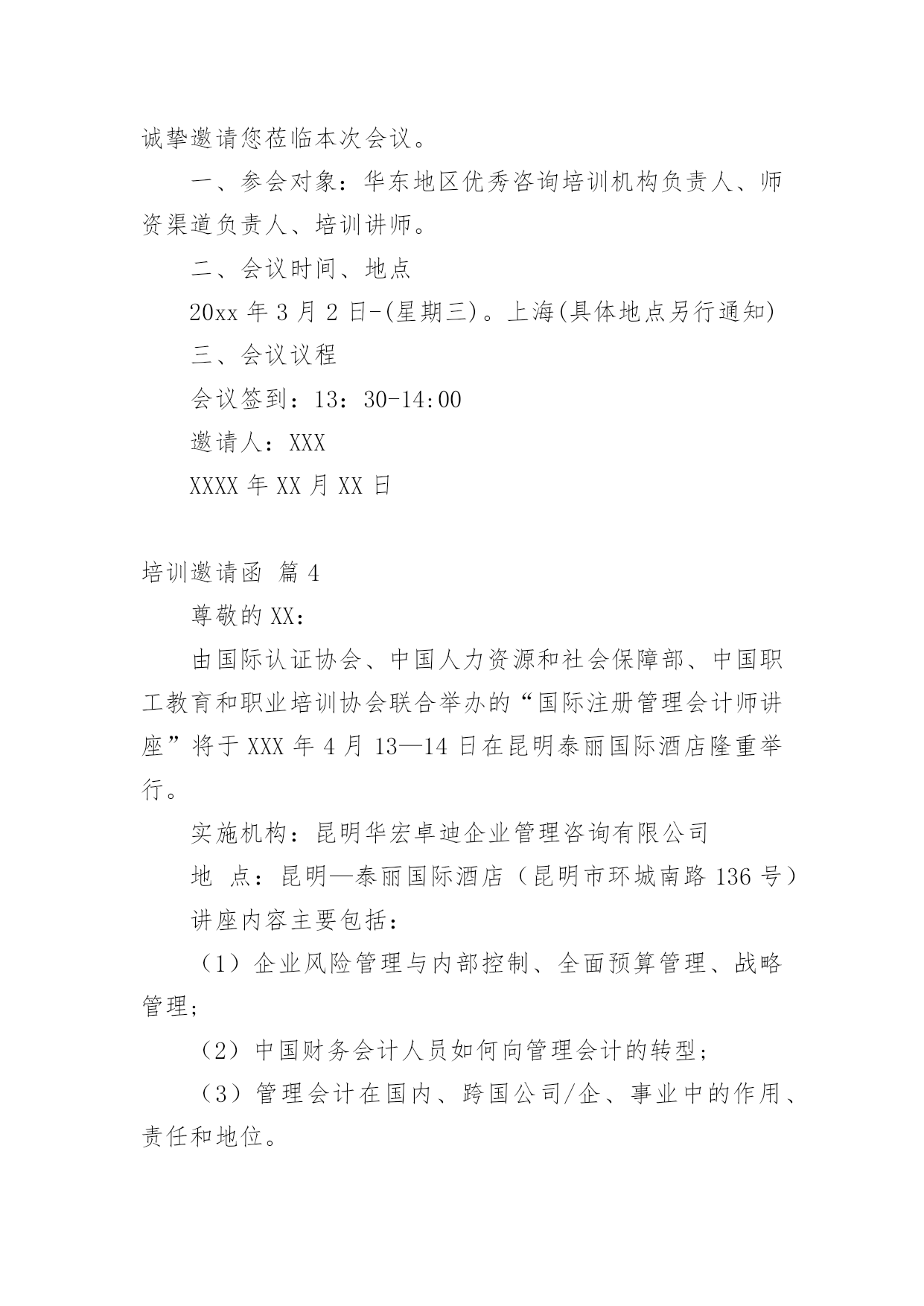 诚挚邀请您莅临本次会议。

一、参会对象：华东地区优秀咨询培训机构负责人、师资渠道负责人、培训讲师。

二、会议时间、地点

20xx 年 3 月 2 日-(星期三)。上海(具体地点另行通知)

三、会议议程

会议签到：13：30-14:00

邀请人：XXX

XXXX 年 XX 月 XX 日

培训邀请函 篇 4

尊敬的 XX：

由国际认证协会、中国人力资源和社会保障部、中国职工教育和职业培训协会联合举办的“国际注册管理会计师讲座”将于 XXX 年 4 月 13—14 日在昆明泰丽国际酒店隆重举行。

实施机构：昆明华宏卓迪企业管理咨询有限公司

地 点：昆明—泰丽国际酒店（昆明市环城南路 136 号）

讲座内容主要包括：

（1）企业风险管理与内部控制、全面预算管理、战略管理;

（2）中国财务会计人员如何向管理会计的转型;

（3）管理会计在国内、跨国公司/企、事业中的作用、责任和地位。